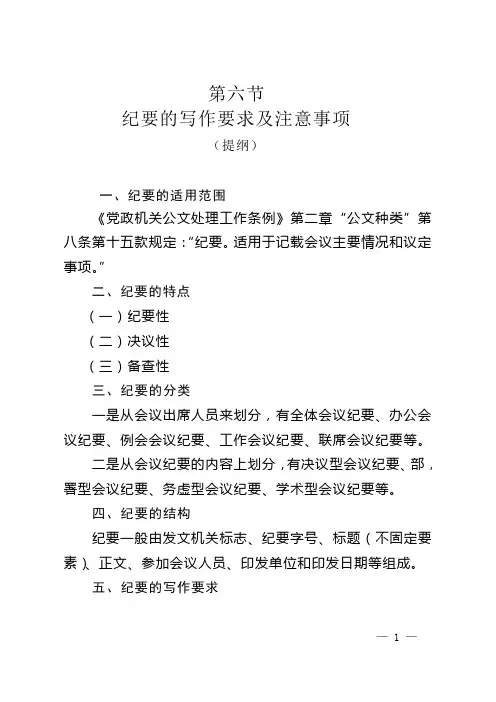 第六节
纪要的写作要求及注意事项
（提纲）

一、纪要的适用范围

《党政机关公文处理工作条例》第二章“公文种类”第八条第十五款规定：“纪要。适用于记载会议主要情况和议定事项。”

二、纪要的特点

（一）纪要性

（二）决议性

（三）备查性

三、纪要的分类

一是从会议出席人员来划分，有全体会议纪要、办公会议纪要、例会会议纪要、工作会议纪要、联席会议纪要等。

二是从会议纪要的内容上划分，有决议型会议纪要、部，署型会议纪要、务虚型会议纪要、学术型会议纪要等。

四、纪要的结构

纪要一般由发文机关标志、纪要字号、标题（不固定要素）、正文、参加会议人员、印发单位和印发日期等组成。

五、纪要的写作要求

— 1 —